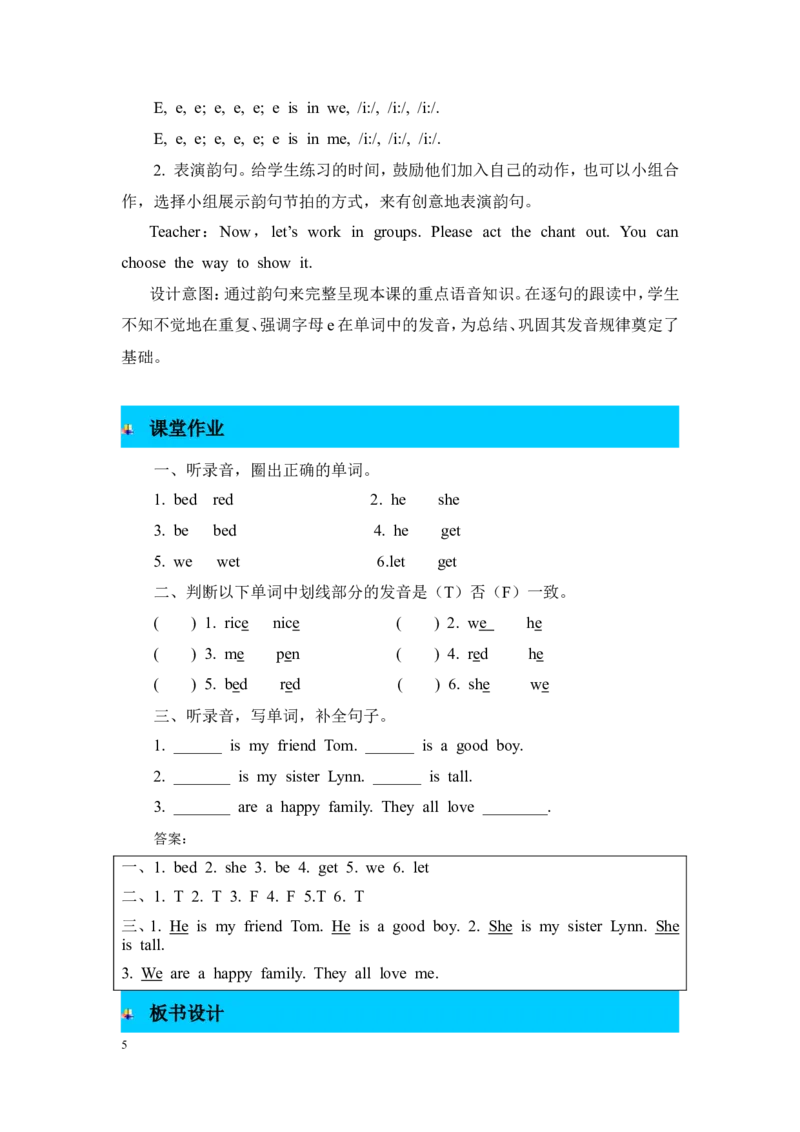 E, e, e; e, e, e; e is in we, /i:/, /i:/, /i:/.

E, e, e; e, e, e; e is in me, /i:/, /i:/, /i:/.

2. 表演韵句。给学生练习的时间，鼓励他们加入自己的动作，也可以小组合作，选择小组展示韵句节拍的方式，来有创意地表演韵句。

Teacher：Now，let's work in groups. Please act the chant out. You can choose the way to show it.

设计意图：通过韵句来完整呈现本课的重点语音知识。在逐句的跟读中，学生不知不觉地在重复、强调字母 e 在单词中的发音，为总结、巩固其发音规律奠定了基础。

课堂作业

一、听录音，圈出正确的单词。

1. bed red　　2. he she

3. be bed　　4. he get

5. we wet　　6.let get

二、判断以下单词中划线部分的发音是（T）否（F）一致。

( ) 1. rice nice　　( ) 2. we he

( ) 3. me pen　　( ) 4. red he

( ) 5. bed red　　( ) 6. she we

三、听录音，写单词，补全句子。

1. ______ is my friend Tom. ______ is a good boy.

2. _______ is my sister Lynn. ______ is tall.

3. _______ are a happy family. They all love ________.

答案：

一、1. bed 2. she 3. be 4. get 5. we 6. let

二、1. T 2. T 3. F 4. F 5.T 6. T

三、1. He is my friend Tom. He is a good boy. 2. She is my sister Lynn. She is tall.

3. We are a happy family. They all love me.

板书设计

5